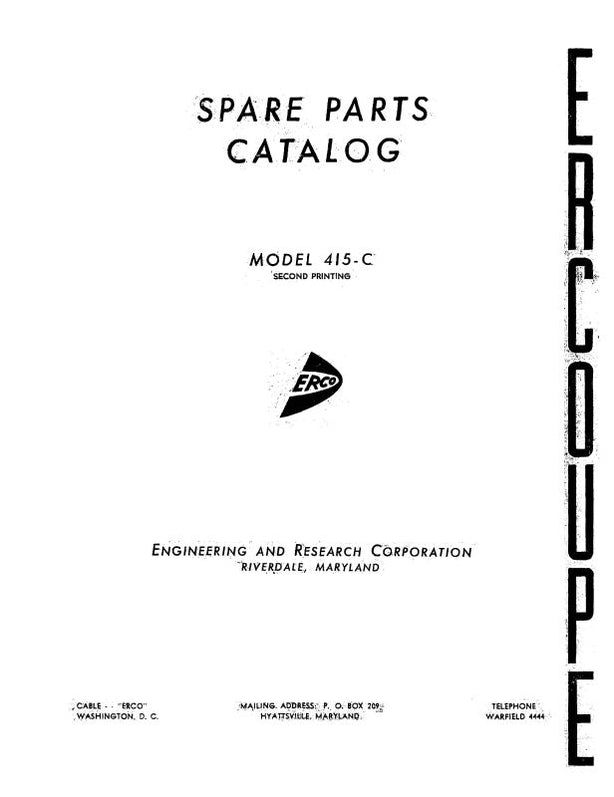 SPARE PARTS CATALOG

MODEL 415-C
SECOND PRINTING

ERCO

ENGINEERING AND RESEARCH CORPORATION
RIVERDALE, MARYLAND

CABLE - - "ERCO"
WASHINGTON, D. C.

MAILING ADDRESS: P. O. BOX 209
HYATTSVILLE, MARYLAND

TELEPHONE
WARFIELD 4444

ERCOUPE